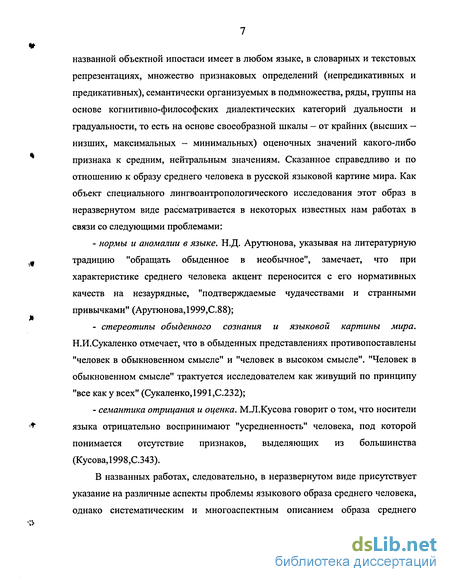 7

названной объектной ипостаси имеет в любом языке, в словарных и текстовых репрезентациях, множество признаковых определений (непредикативных и предикативных), семантически организуемых в подмножества, ряды, группы на основе когнитивно-философских диалектических категорий дуальности и градуальности, то есть на основе своеобразной шкалы – от крайних (высших – низших, максимальных – минимальных) оценочных значений какого-либо признака к средним, нейтральным значениям. Сказанное справедливо и по отношению к образу среднего человека в русской языковой картине мира. Как объект специального лингвоантропологического исследования этот образ в неразвернутом виде рассматривается в некоторых известных нам работах в связи со следующими проблемами:

- нормы и аномалии в языке. Н.Д. Арутюнова, указывая на литературную традицию "обращать обыденное в необычное", замечает, что при характеристике среднего человека акцент переносится с его нормативных качеств на незаурядные, "подтверждаемые чудачествами и странными привычками" (Арутюнова,1999,С.88);

- стереотипы обыденного сознания и языковой картины мира. Н.И.Сукаленко отмечает, что в обыденных представлениях противопоставлены "человек в обыкновенном смысле" и "человек в высоком смысле". "Человек в обыкновенном смысле" трактуется исследователем как живущий по принципу "все как у всех" (Сукаленко,1991,С.232);

- семантика отрицания и оценка. М.Л.Кусова говорит о том, что носители языка отрицательно воспринимают "усредненность" человека, под которой понимается отсутствие признаков, выделяющих из большинства (Кусова,1998,С.343).

В названных работах, следовательно, в неразвернутом виде присутствует указание на различные аспекты проблемы языкового образа среднего человека, однако систематическим и многоаспектным описанием образа среднего

dsLib.net
библиотека диссертаций